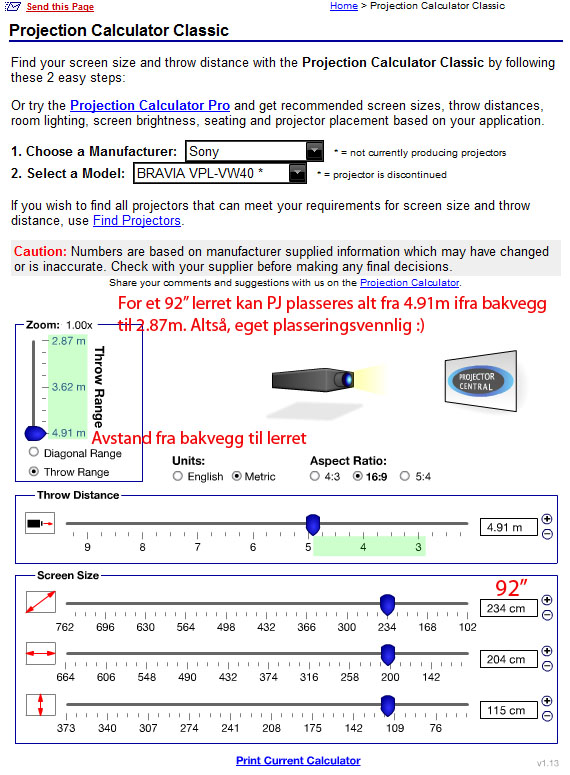 Send this Page

Home > Projection Calculator Classic

Projection Calculator Classic

Find your screen size and throw distance with the Projection Calculator Classic by following these 2 easy steps:

Or try the Projection Calculator Pro and get recommended screen sizes, throw distances, room lighting, screen brightness, seating and projector placement based on your application.

1. Choose a Manufacturer: Sony * = not currently producing projectors
2. Select a Model: BRAVIA VPL-VW40 * * = projector is discontinued

If you wish to find all projectors that can meet your requirements for screen size and throw distance, use Find Projectors.

Caution: Numbers are based on manufacturer supplied information which may have changed or is inaccurate. Check with your supplier before making any final decisions.

Share your comments and suggestions with us on the Projection Calculator.

For et 92" lerret kan PJ plasseres alt fra 4.91m ifra bakvegg til 2.87m. Altså, eget plasseringsvennlig :)

Zoom: 1.00x
2.87 m
3.62 m
4.91 m
Throw Range
Avstand fra bakvegg til lerret
Diagonal Range
Throw Range

PROJECTOR CENTRAL

Units: English Metric
Aspect Ratio: 4:3 16:9 5:4

Throw Distance
9 8 7 6 5 4 3
4.91 m

Screen Size
92"
762 696 630 564 498 432 366 300 234 168 102
234 cm
664 606 548 490 432 374 316 258 200 142
204 cm
373 340 307 274 241 208 175 142 109 76
115 cm

Print Current Calculator

v1.13